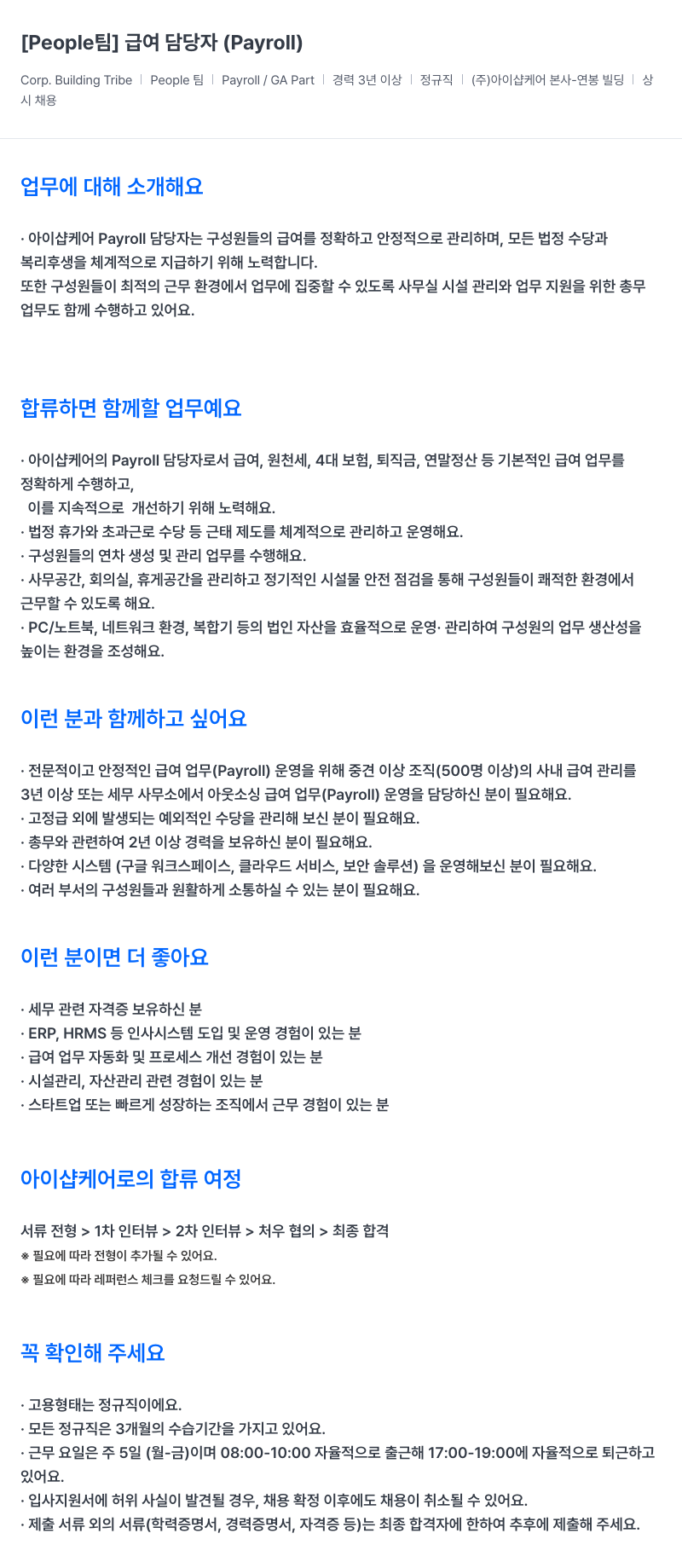 [People팀] 급여 담당자 (Payroll)

Corp. Building Tribe | People 팀 | Payroll / GA Part | 경력 3년 이상 | 정규직 | (주)아이샵케어 본사-연봉 빌딩 | 상시 채용

업무에 대해 소개해요

· 아이샵케어 Payroll 담당자는 구성원들의 급여를 정확하고 안정적으로 관리하며, 모든 법정 수당과 복리후생을 체계적으로 지급하기 위해 노력합니다.
또한 구성원들이 최적의 근무 환경에서 업무에 집중할 수 있도록 사무실 시설 관리와 업무 지원을 위한 총무 업무도 함께 수행하고 있어요.

합류하면 함께할 업무예요

· 아이샵케어의 Payroll 담당자로서 급여, 원천세, 4대 보험, 퇴직금, 연말정산 등 기본적인 급여 업무를 정확하게 수행하고,
이를 지속적으로 개선하기 위해 노력해요.
· 법정 휴가와 초과근로 수당 등 근태 제도를 체계적으로 관리하고 운영해요.
· 구성원들의 연차 생성 및 관리 업무를 수행해요.
· 사무공간, 회의실, 휴게공간을 관리하고 정기적인 시설물 안전 점검을 통해 구성원들이 쾌적한 환경에서 근무할 수 있도록 해요.
· PC/노트북, 네트워크 환경, 복합기 등의 법인 자산을 효율적으로 운영· 관리하여 구성원의 업무 생산성을 높이는 환경을 조성해요.

이런 분과 함께하고 싶어요

· 전문적이고 안정적인 급여 업무(Payroll) 운영을 위해 중견 이상 조직(500명 이상)의 사내 급여 관리를 3년 이상 또는 세무 사무소에서 아웃소싱 급여 업무(Payroll) 운영을 담당하신 분이 필요해요.
· 고정급 외에 발생되는 예외적인 수당을 관리해 보신 분이 필요해요.
· 총무와 관련하여 2년 이상 경력을 보유하신 분이 필요해요.
· 다양한 시스템 (구글 워크스페이스, 클라우드 서비스, 보안 솔루션) 을 운영해보신 분이 필요해요.
· 여러 부서의 구성원들과 원활하게 소통하실 수 있는 분이 필요해요.

이런 분이면 더 좋아요

· 세무 관련 자격증 보유하신 분
· ERP, HRMS 등 인사시스템 도입 및 운영 경험이 있는 분
· 급여 업무 자동화 및 프로세스 개선 경험이 있는 분
· 시설관리, 자산관리 관련 경험이 있는 분
· 스타트업 또는 빠르게 성장하는 조직에서 근무 경험이 있는 분

아이샵케어로의 합류 여정

서류 전형 > 1차 인터뷰 > 2차 인터뷰 > 처우 협의 > 최종 합격
※ 필요에 따라 전형이 추가될 수 있어요.
※ 필요에 따라 레퍼런스 체크를 요청드릴 수 있어요.

꼭 확인해 주세요

· 고용형태는 정규직이에요.
· 모든 정규직은 3개월의 수습기간을 가지고 있어요.
· 근무 요일은 주 5일 (월-금)이며 08:00-10:00 자율적으로 출근해 17:00-19:00에 자율적으로 퇴근하고 있어요.
· 입사지원서에 허위 사실이 발견될 경우, 채용 확정 이후에도 채용이 취소될 수 있어요.
· 제출 서류 외의 서류(학력증명서, 경력증명서, 자격증 등)는 최종 합격자에 한하여 추후에 제출해 주세요.